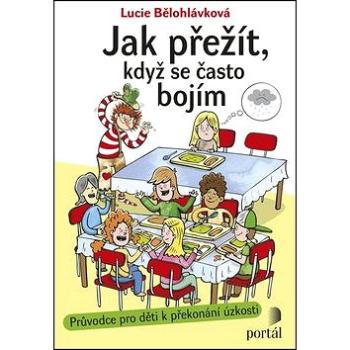 Lucie Bělohlávková

Jak přežít, když se často bojím

Průvodce pro děti k překonání úzkosti

portál